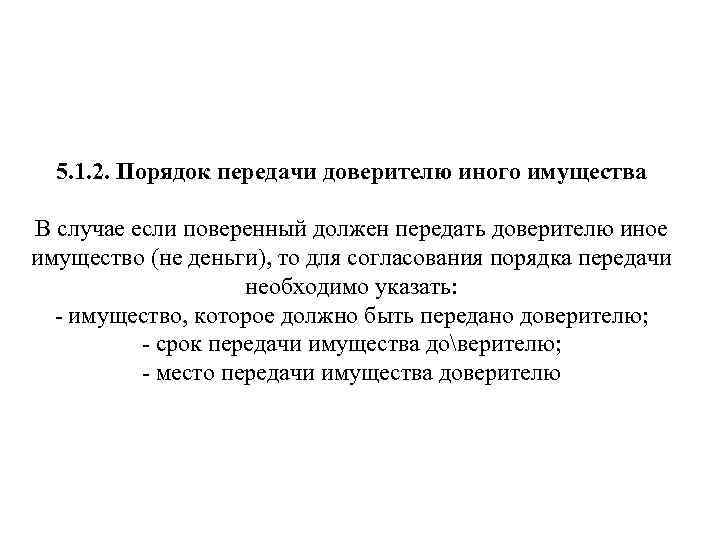 5.1.2. Порядок передачи доверителю иного имущества

В случае если поверенный должен передать доверителю иное имущество (не деньги), то для согласования порядка передачи необходимо указать:
- имущество, которое должно быть передано доверителю;
- срок передачи имущества до\верителю;
- место передачи имущества доверителю